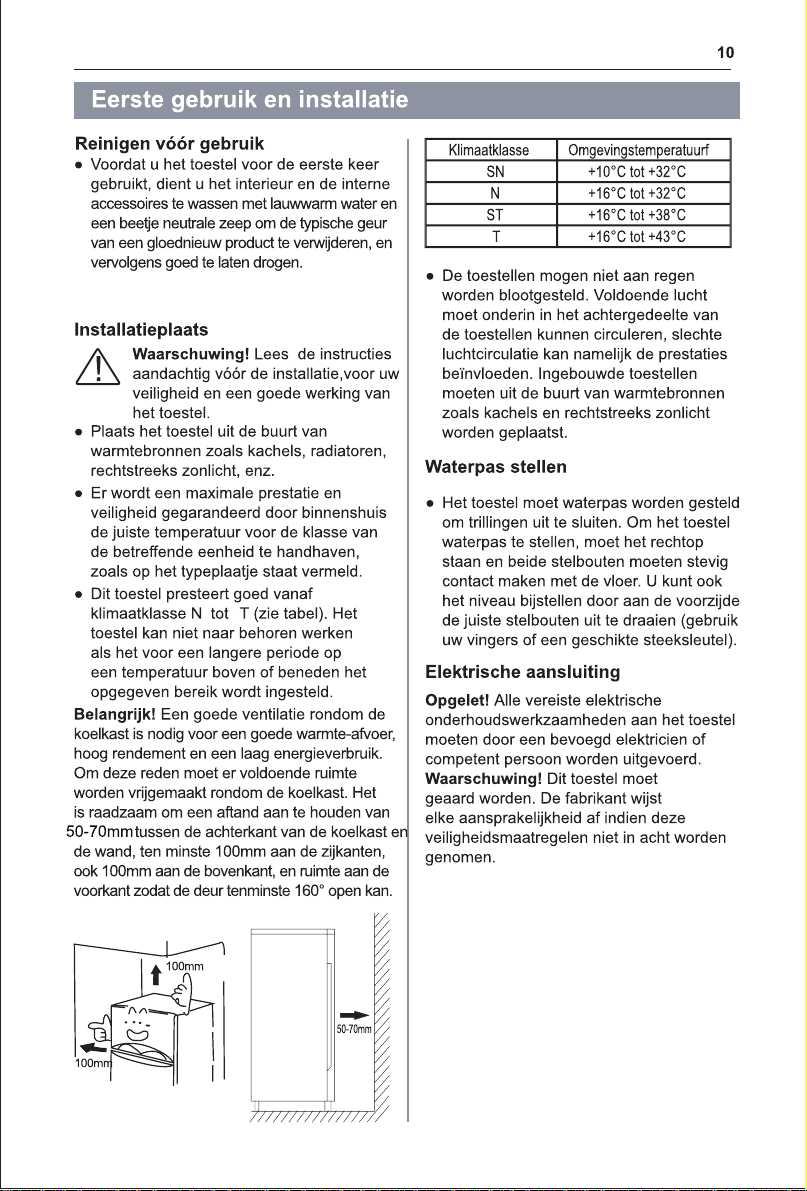 10

Eerste gebruik en installatie

Reinigen vóór gebruik

● Voordat u het toestel voor de eerste keer gebruikt, dient u het interieur en de interne accessoires te wassen met lauwwarm water en een beetje neutrale zeep om de typische geur van een gloednieuw product te verwijderen, en vervolgens goed te laten drogen.

Installatieplaats

Waarschuwing! Lees de instructies aandachtig vóór de installatie,voor uw veiligheid en een goede werking van het toestel.

● Plaats het toestel uit de buurt van warmtebronnen zoals kachels, radiatoren, rechtstreeks zonlicht, enz.

● Er wordt een maximale prestatie en veiligheid gegarandeerd door binnenshuis de juiste temperatuur voor de klasse van de betreffende eenheid te handhaven, zoals op het typeplaatje staat vermeld.

● Dit toestel presteert goed vanaf klimaatklasse N tot T (zie tabel). Het toestel kan niet naar behoren werken als het voor een langere periode op een temperatuur boven of beneden het opgegeven bereik wordt ingesteld.

Belangrijk! Een goede ventilatie rondom de koelkast is nodig voor een goede warmte-afvoer, hoog rendement en een laag energieverbruik. Om deze reden moet er voldoende ruimte worden vrijgemaakt rondom de koelkast. Het is raadzaam om een aftand aan te houden van 50-70mm tussen de achterkant van de koelkast en de wand, ten minste 100mm aan de zijkanten, ook 100mm aan de bovenkant, en ruimte aan de voorkant zodat de deur tenminste 160° open kan.

100mm
100mm
50-70mm

| Klimaatklasse | Omgevingstemperatuurf |
|---|---|
| SN | +10°C tot +32°C |
| N | +16°C tot +32°C |
| ST | +16°C tot +38°C |
| T | +16°C tot +43°C |

● De toestellen mogen niet aan regen worden blootgesteld. Voldoende lucht moet onderin in het achtergedeelte van de toestellen kunnen circuleren, slechte luchtcirculatie kan namelijk de prestaties beïnvloeden. Ingebouwde toestellen moeten uit de buurt van warmtebronnen zoals kachels en rechtstreeks zonlicht worden geplaatst.

Waterpas stellen

● Het toestel moet waterpas worden gesteld om trillingen uit te sluiten. Om het toestel waterpas te stellen, moet het rechtop staan en beide stelbouten moeten stevig contact maken met de vloer. U kunt ook het niveau bijstellen door aan de voorzijde de juiste stelbouten uit te draaien (gebruik uw vingers of een geschikte steeksleutel).

Elektrische aansluiting

Opgelet! Alle vereiste elektrische onderhoudswerkzaamheden aan het toestel moeten door een bevoegd elektricien of competent persoon worden uitgevoerd.
Waarschuwing! Dit toestel moet geaard worden. De fabrikant wijst elke aansprakelijkheid af indien deze veiligheidsmaatregelen niet in acht worden genomen.